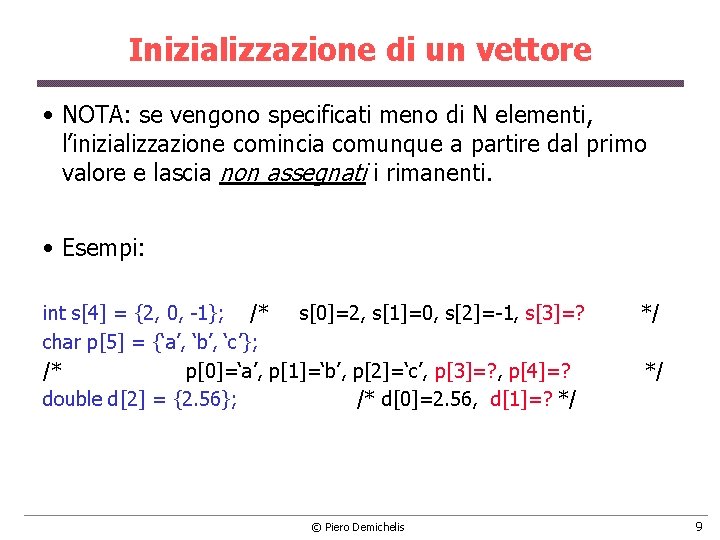 Inizializzazione di un vettore

• NOTA: se vengono specificati meno di N elementi, l'inizializzazione comincia comunque a partire dal primo valore e lascia non assegnati i rimanenti.

• Esempi:

int s[4] = {2, 0, -1}; /* s[0]=2, s[1]=0, s[2]=-1, s[3]=? */
char p[5] = {'a', 'b', 'c'};
/* p[0]='a', p[1]='b', p[2]='c', p[3]=?, p[4]=? */
double d[2] = {2.56}; /* d[0]=2.56, d[1]=? */

© Piero Demichelis

9